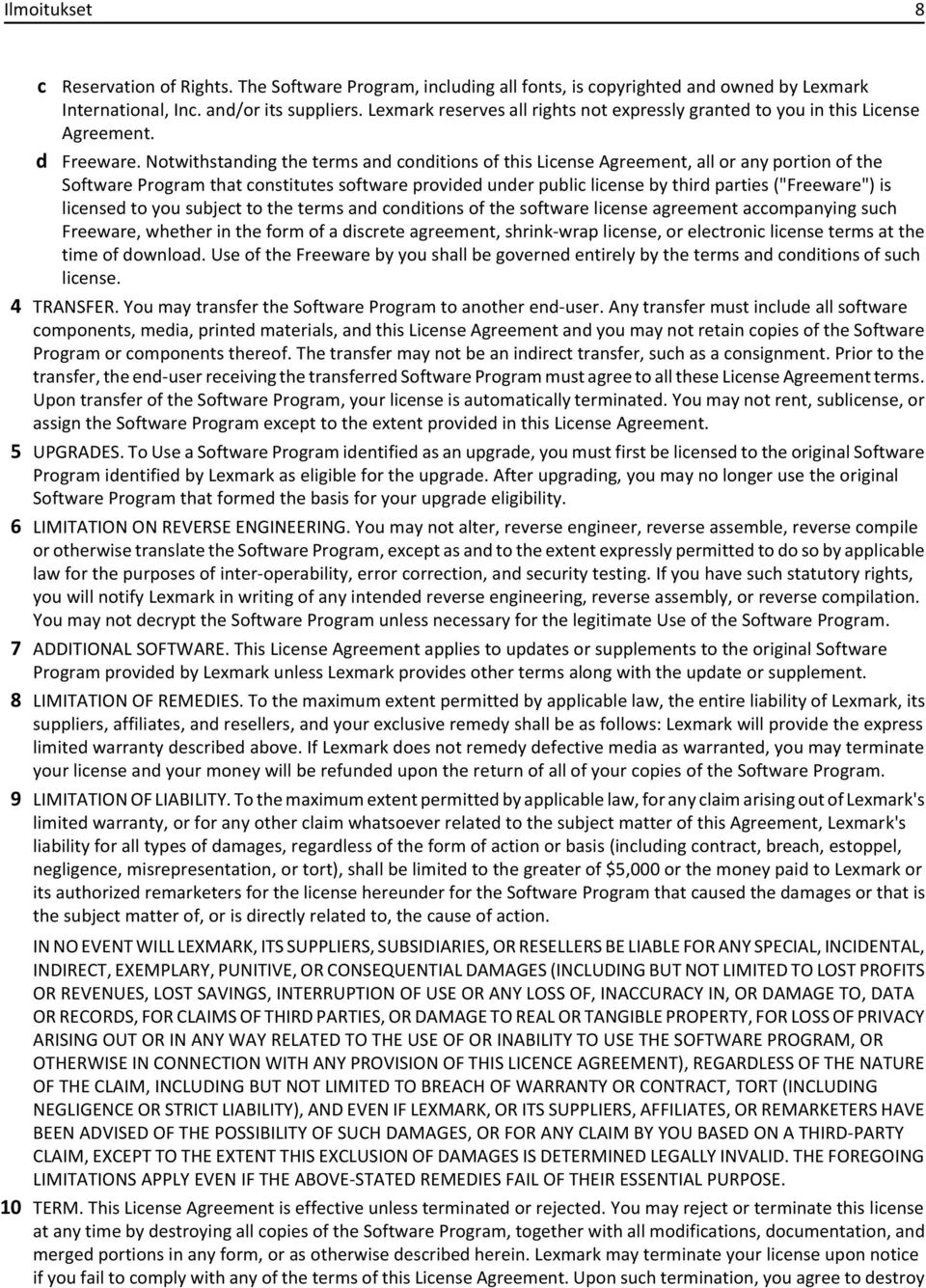 Ilmoitukset 8

c Reservation of Rights. The Software Program, including all fonts, is copyrighted and owned by Lexmark International, Inc. and/or its suppliers. Lexmark reserves all rights not expressly granted to you in this License Agreement.

d Freeware. Notwithstanding the terms and conditions of this License Agreement, all or any portion of the Software Program that constitutes software provided under public license by third parties ("Freeware") is licensed to you subject to the terms and conditions of the software license agreement accompanying such Freeware, whether in the form of a discrete agreement, shrink-wrap license, or electronic license terms at the time of download. Use of the Freeware by you shall be governed entirely by the terms and conditions of such license.

4 TRANSFER. You may transfer the Software Program to another end-user. Any transfer must include all software components, media, printed materials, and this License Agreement and you may not retain copies of the Software Program or components thereof. The transfer may not be an indirect transfer, such as a consignment. Prior to the transfer, the end-user receiving the transferred Software Program must agree to all these License Agreement terms. Upon transfer of the Software Program, your license is automatically terminated. You may not rent, sublicense, or assign the Software Program except to the extent provided in this License Agreement.

5 UPGRADES. To Use a Software Program identified as an upgrade, you must first be licensed to the original Software Program identified by Lexmark as eligible for the upgrade. After upgrading, you may no longer use the original Software Program that formed the basis for your upgrade eligibility.

6 LIMITATION ON REVERSE ENGINEERING. You may not alter, reverse engineer, reverse assemble, reverse compile or otherwise translate the Software Program, except as and to the extent expressly permitted to do so by applicable law for the purposes of inter-operability, error correction, and security testing. If you have such statutory rights, you will notify Lexmark in writing of any intended reverse engineering, reverse assembly, or reverse compilation. You may not decrypt the Software Program unless necessary for the legitimate Use of the Software Program.

7 ADDITIONAL SOFTWARE. This License Agreement applies to updates or supplements to the original Software Program provided by Lexmark unless Lexmark provides other terms along with the update or supplement.

8 LIMITATION OF REMEDIES. To the maximum extent permitted by applicable law, the entire liability of Lexmark, its suppliers, affiliates, and resellers, and your exclusive remedy shall be as follows: Lexmark will provide the express limited warranty described above. If Lexmark does not remedy defective media as warranted, you may terminate your license and your money will be refunded upon the return of all of your copies of the Software Program.

9 LIMITATION OF LIABILITY. To the maximum extent permitted by applicable law, for any claim arising out of Lexmark's limited warranty, or for any other claim whatsoever related to the subject matter of this Agreement, Lexmark's liability for all types of damages, regardless of the form of action or basis (including contract, breach, estoppel, negligence, misrepresentation, or tort), shall be limited to the greater of $5,000 or the money paid to Lexmark or its authorized remarketers for the license hereunder for the Software Program that caused the damages or that is the subject matter of, or is directly related to, the cause of action.

IN NO EVENT WILL LEXMARK, ITS SUPPLIERS, SUBSIDIARIES, OR RESELLERS BE LIABLE FOR ANY SPECIAL, INCIDENTAL, INDIRECT, EXEMPLARY, PUNITIVE, OR CONSEQUENTIAL DAMAGES (INCLUDING BUT NOT LIMITED TO LOST PROFITS OR REVENUES, LOST SAVINGS, INTERRUPTION OF USE OR ANY LOSS OF, INACCURACY IN, OR DAMAGE TO, DATA OR RECORDS, FOR CLAIMS OF THIRD PARTIES, OR DAMAGE TO REAL OR TANGIBLE PROPERTY, FOR LOSS OF PRIVACY ARISING OUT OR IN ANY WAY RELATED TO THE USE OF OR INABILITY TO USE THE SOFTWARE PROGRAM, OR OTHERWISE IN CONNECTION WITH ANY PROVISION OF THIS LICENCE AGREEMENT), REGARDLESS OF THE NATURE OF THE CLAIM, INCLUDING BUT NOT LIMITED TO BREACH OF WARRANTY OR CONTRACT, TORT (INCLUDING NEGLIGENCE OR STRICT LIABILITY), AND EVEN IF LEXMARK, OR ITS SUPPLIERS, AFFILIATES, OR REMARKETERS HAVE BEEN ADVISED OF THE POSSIBILITY OF SUCH DAMAGES, OR FOR ANY CLAIM BY YOU BASED ON A THIRD-PARTY CLAIM, EXCEPT TO THE EXTENT THIS EXCLUSION OF DAMAGES IS DETERMINED LEGALLY INVALID. THE FOREGOING LIMITATIONS APPLY EVEN IF THE ABOVE-STATED REMEDIES FAIL OF THEIR ESSENTIAL PURPOSE.

10 TERM. This License Agreement is effective unless terminated or rejected. You may reject or terminate this license at any time by destroying all copies of the Software Program, together with all modifications, documentation, and merged portions in any form, or as otherwise described herein. Lexmark may terminate your license upon notice if you fail to comply with any of the terms of this License Agreement. Upon such termination, you agree to destroy